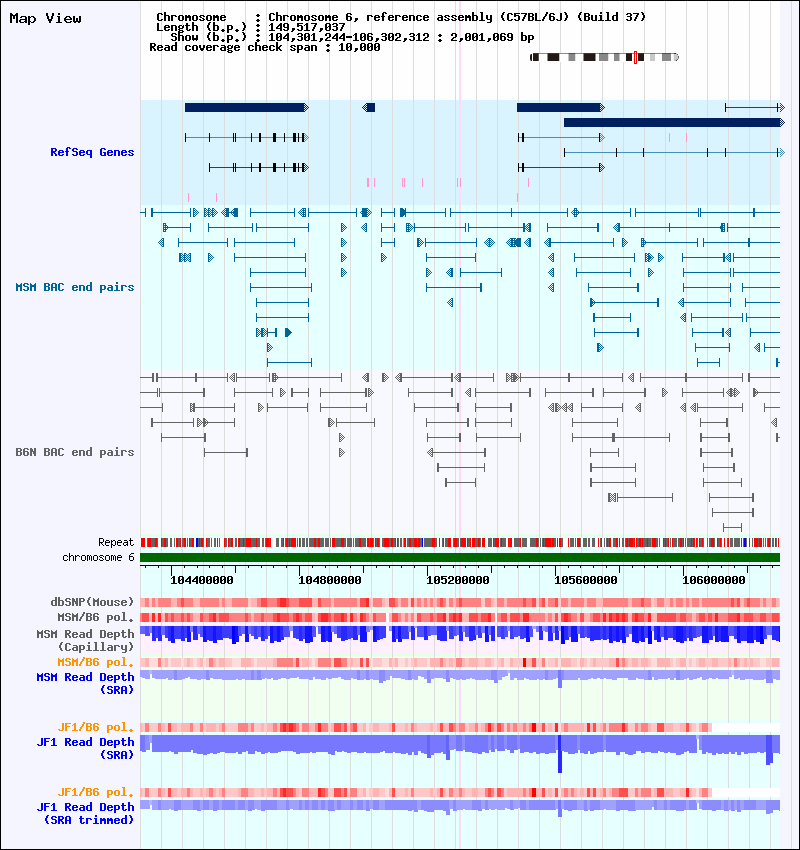 Map View

Chromosome : Chromosome 6, reference assembly (C57BL/6J) (Build 37)
Length (b.p.) : 149,517,037
Show (b.p.) : 104,301,244-106,302,312 : 2,001,069 bp
Read coverage check span : 10,000

RefSeq Genes

MSM BAC end pairs

B6N BAC end pairs

Repeat
chromosome 6

104400000 104800000 105200000 105600000 106000000

dbSNP(Mouse)
MSM/B6 pol.
MSM Read Depth (Capillary)
MSM/B6 pol.
MSM Read Depth (SRA)

JF1/B6 pol.
JF1 Read Depth (SRA)

JF1/B6 pol.
JF1 Read Depth (SRA trimmed)